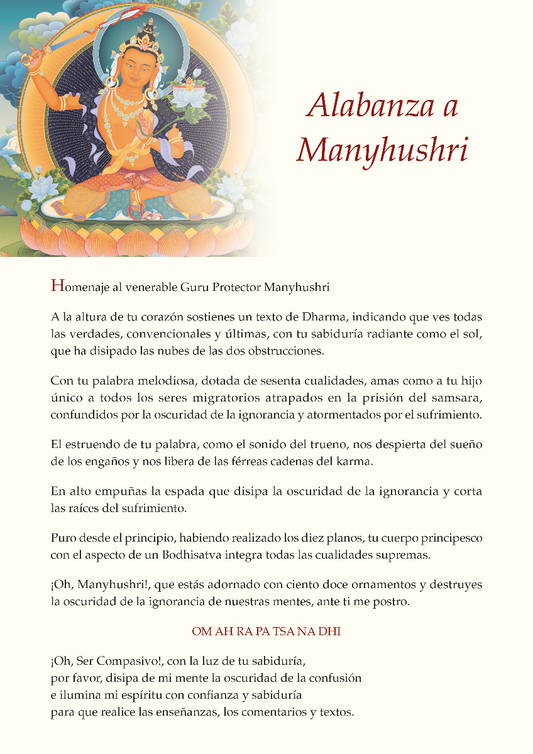 Alabanza a Manyhushri

Homenaje al venerable Guru Protector Manyhushri

A la altura de tu corazón sostienes un texto de Dharma, indicando que ves todas las verdades, convencionales y últimas, con tu sabiduría radiante como el sol, que ha disipado las nubes de las dos obstrucciones.

Con tu palabra melodiosa, dotada de sesenta cualidades, amas como a tu hijo único a todos los seres migratorios atrapados en la prisión del samsara, confundidos por la oscuridad de la ignorancia y atormentados por el sufrimiento.

El estruendo de tu palabra, como el sonido del trueno, nos despierta del sueño de los engaños y nos libera de las férreas cadenas del karma.

En alto empuñas la espada que disipa la oscuridad de la ignorancia y corta las raíces del sufrimiento.

Puro desde el principio, habiendo realizado los diez planos, tu cuerpo principesco con el aspecto de un Bodhisatva integra todas las cualidades supremas.

¡Oh, Manyhushri!, que estás adornado con ciento doce ornamentos y destruyes la oscuridad de la ignorancia de nuestras mentes, ante ti me postro.

OM AH RA PA TSA NA DHI

¡Oh, Ser Compasivo!, con la luz de tu sabiduría,
por favor, disipa de mi mente la oscuridad de la confusión
e ilumina mi espíritu con confianza y sabiduría
para que realice las enseñanzas, los comentarios y textos.